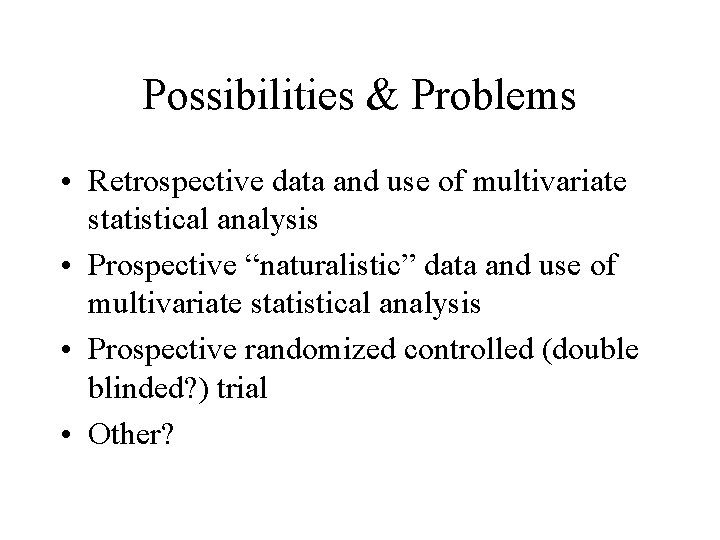 Possibilities & Problems

• Retrospective data and use of multivariate statistical analysis

• Prospective “naturalistic” data and use of multivariate statistical analysis

• Prospective randomized controlled (double blinded?) trial

• Other?